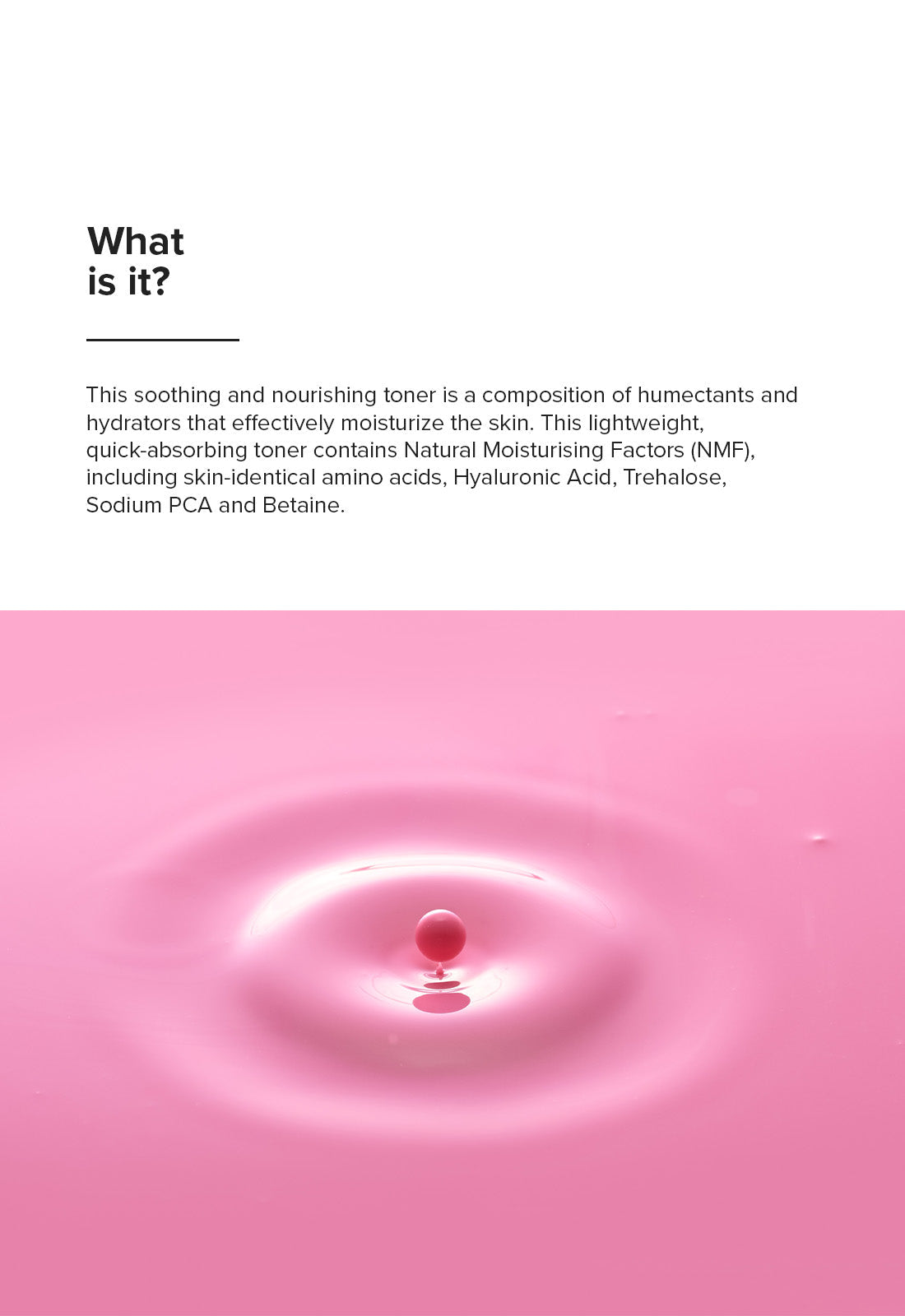 What
is it?

This soothing and nourishing toner is a composition of humectants and hydrators that effectively moisturize the skin. This lightweight, quick-absorbing toner contains Natural Moisturising Factors (NMF), including skin-identical amino acids, Hyaluronic Acid, Trehalose, Sodium PCA and Betaine.